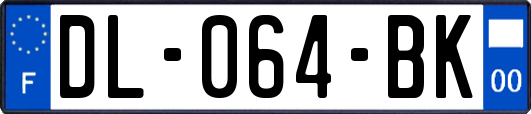 F

DL-064-BK

00